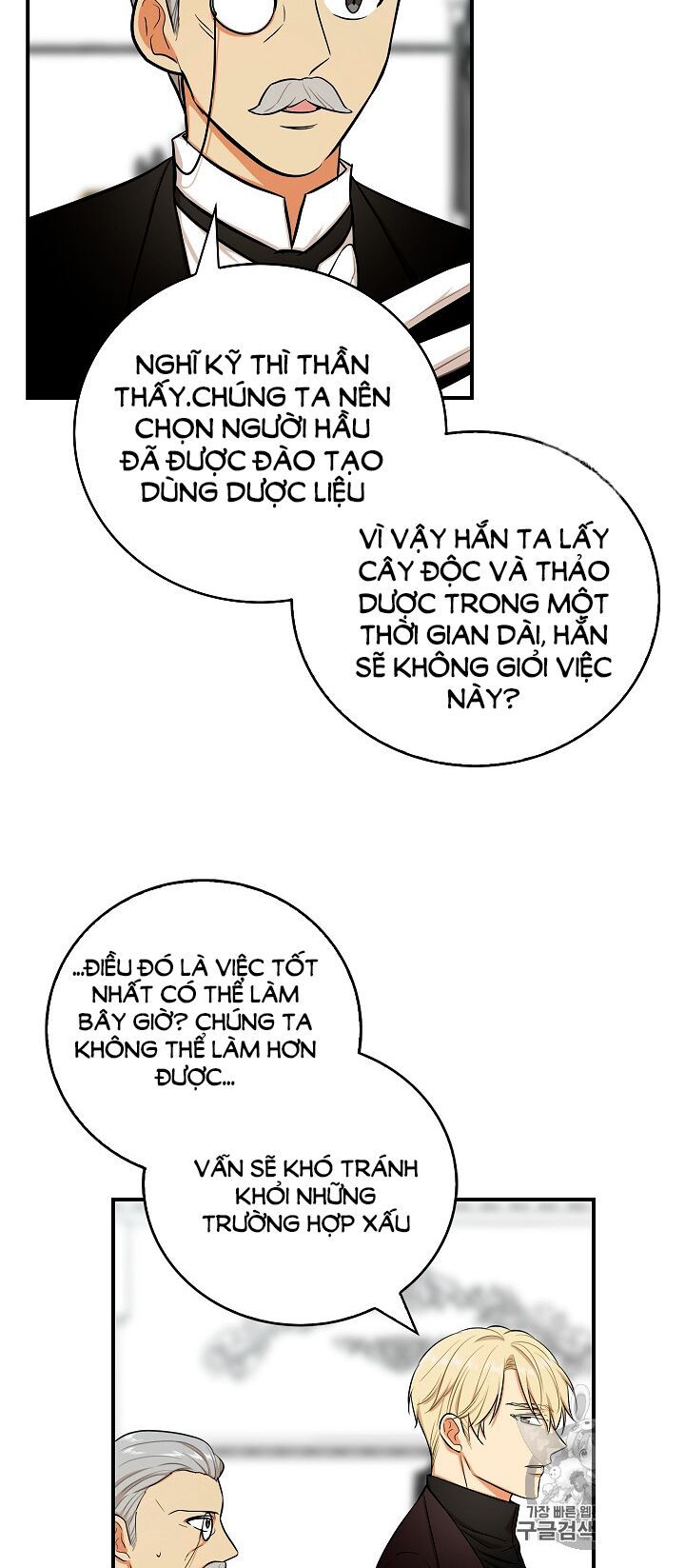 NGHĨ KỸ THÌ THẦN THẤY.CHÚNG TA NÊN CHỌN NGƯỜI HẦU ĐÃ ĐƯỢC ĐÀO TẠO DÙNG DƯỢC LIỆU

VÌ VẬY HẮN TA LẤY CÂY ĐỘC VÀ THẢO DƯỢC TRONG MỘT THỜI GIAN DÀI, HẮN SẼ KHÔNG GIỎI VIỆC NÀY?

...ĐIỀU ĐÓ LÀ VIỆC TỐT NHẤT CÓ THỂ LÀM BÂY GIỜ? CHÚNG TA KHÔNG THỂ LÀM HƠN ĐƯỢC...

VẪN SẼ KHÓ TRÁNH KHỎI NHỮNG TRƯỜNG HỢP XẤU

가장 빠른 웹
구글검색